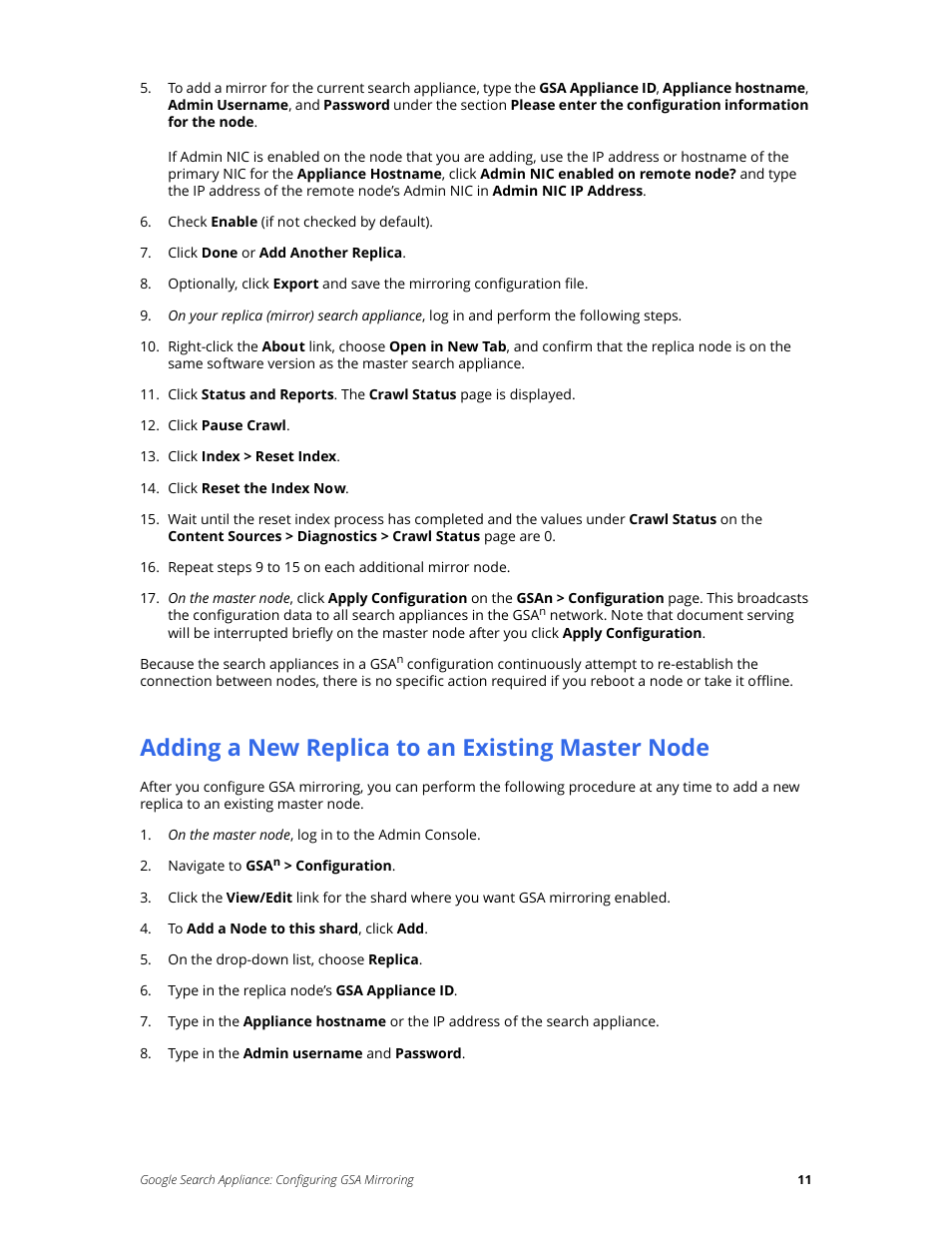 5. To add a mirror for the current search appliance, type the GSA Appliance ID, Appliance hostname, Admin Username, and Password under the section Please enter the configuration information for the node.

If Admin NIC is enabled on the node that you are adding, use the IP address or hostname of the primary NIC for the Appliance Hostname, click Admin NIC enabled on remote node? and type the IP address of the remote node's Admin NIC in Admin NIC IP Address.

6. Check Enable (if not checked by default).

7. Click Done or Add Another Replica.

8. Optionally, click Export and save the mirroring configuration file.

9. On your replica (mirror) search appliance, log in and perform the following steps.

10. Right-click the About link, choose Open in New Tab, and confirm that the replica node is on the same software version as the master search appliance.

11. Click Status and Reports. The Crawl Status page is displayed.

12. Click Pause Crawl.

13. Click Index > Reset Index.

14. Click Reset the Index Now.

15. Wait until the reset index process has completed and the values under Crawl Status on the Content Sources > Diagnostics > Crawl Status page are 0.

16. Repeat steps 9 to 15 on each additional mirror node.

17. On the master node, click Apply Configuration on the GSAn > Configuration page. This broadcasts the configuration data to all search appliances in the GSA$^n$ network. Note that document serving will be interrupted briefly on the master node after you click Apply Configuration.

Because the search appliances in a GSA$^n$ configuration continuously attempt to re-establish the connection between nodes, there is no specific action required if you reboot a node or take it offline.

Adding a New Replica to an Existing Master Node

After you configure GSA mirroring, you can perform the following procedure at any time to add a new replica to an existing master node.

1. On the master node, log in to the Admin Console.

2. Navigate to GSA$^n$ > Configuration.

3. Click the View/Edit link for the shard where you want GSA mirroring enabled.

4. To Add a Node to this shard, click Add.

5. On the drop-down list, choose Replica.

6. Type in the replica node's GSA Appliance ID.

7. Type in the Appliance hostname or the IP address of the search appliance.

8. Type in the Admin username and Password.

Google Search Appliance: Configuring GSA Mirroring 11